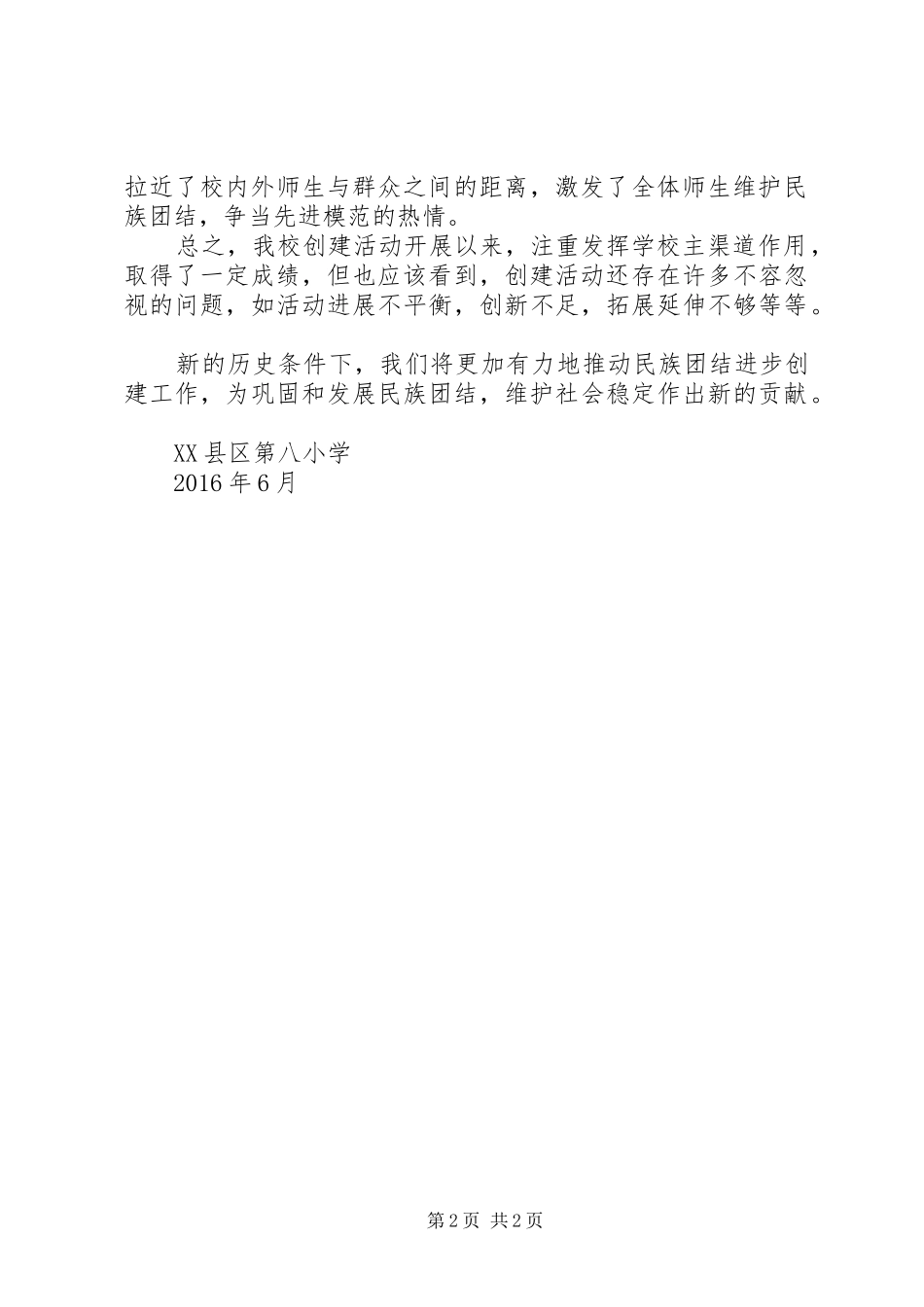 拉近了校内外师生与群众之间的距离，激发了全体师生维护民族团结，争当先进模范的热情。

总之，我校创建活动开展以来，注重发挥学校主渠道作用，取得了一定成绩，但也应该看到，创建活动还存在许多不容忽视的问题，如活动进展不平衡，创新不足，拓展延伸不够等等。

新的历史条件下，我们将更加有力地推动民族团结进步创建工作，为巩固和发展民族团结，维护社会稳定作出新的贡献。

XX县区第八小学
2016年6月

第2页 共2页